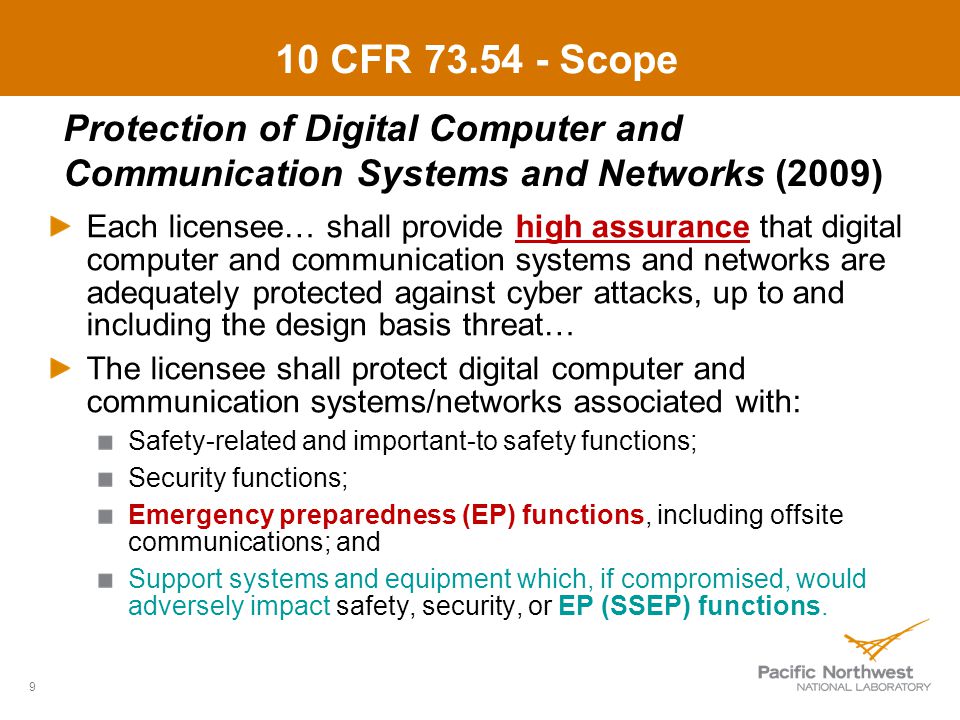 10 CFR 73.54 - Scope

Protection of Digital Computer and Communication Systems and Networks (2009)

Each licensee… shall provide high assurance that digital computer and communication systems and networks are adequately protected against cyber attacks, up to and including the design basis threat…

The licensee shall protect digital computer and communication systems/networks associated with:

Safety-related and important-to safety functions;

Security functions;

Emergency preparedness (EP) functions, including offsite communications; and

Support systems and equipment which, if compromised, would adversely impact safety, security, or EP (SSEP) functions.

9

Pacific Northwest
NATIONAL LABORATORY